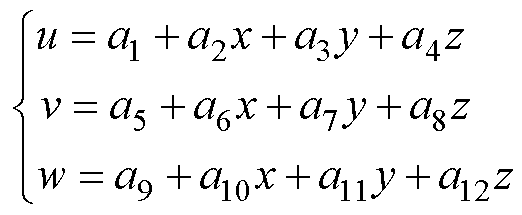 $\begin{cases} u = a_1 + a_2 x + a_3 y + a_4 z \\ v = a_5 + a_6 x + a_7 y + a_8 z \\ w = a_9 + a_{10} x + a_{11} y + a_{12} z \end{cases}$